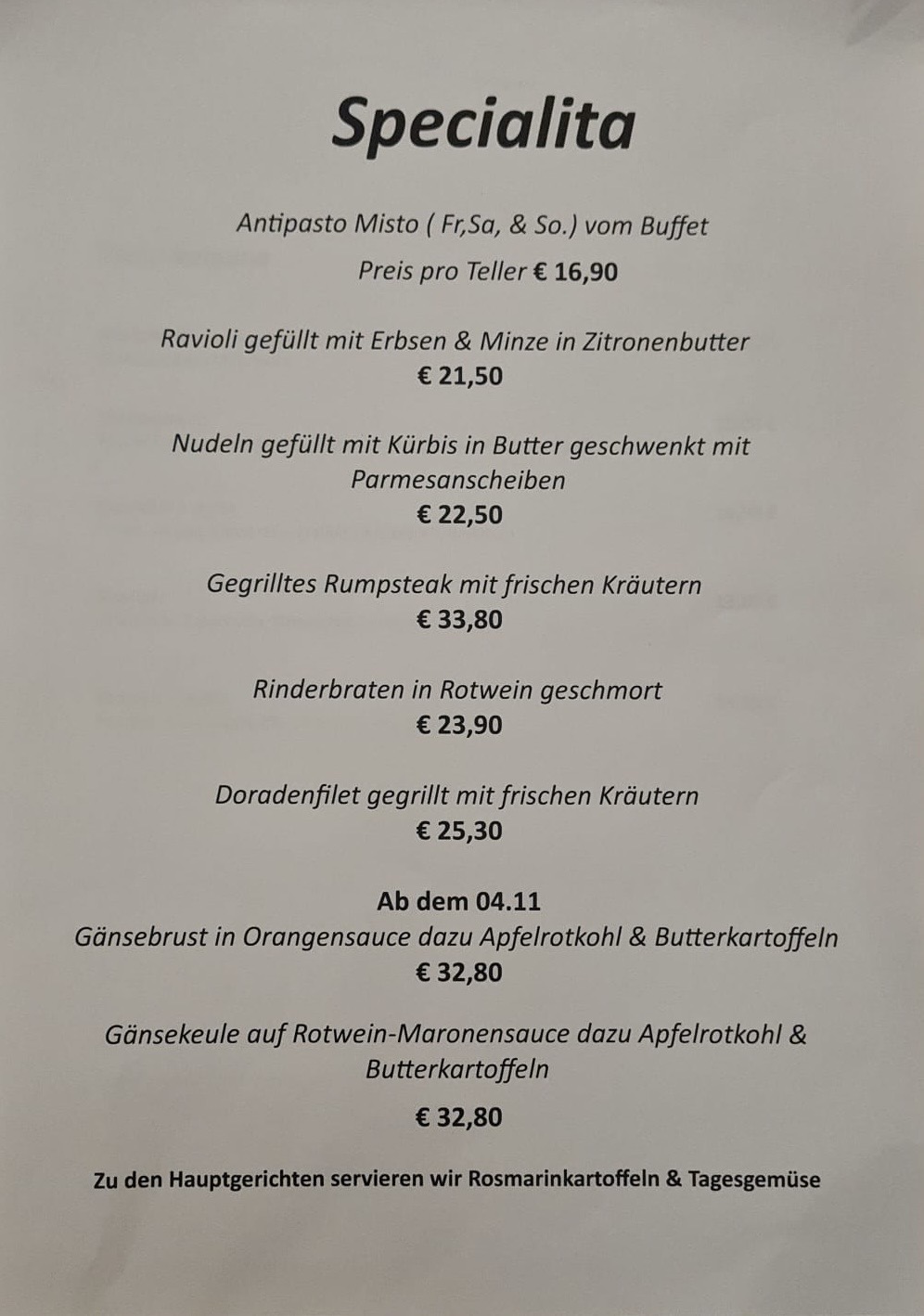 Specialita

Antipasto Misto ( Fr,Sa, & So.) vom Buffet
Preis pro Teller € 16,90

Ravioli gefüllt mit Erbsen & Minze in Zitronenbutter
€ 21,50

Nudeln gefüllt mit Kürbis in Butter geschwenkt mit Parmesanscheiben
€ 22,50

Gegrilltes Rumpsteak mit frischen Kräutern
€ 33,80

Rinderbraten in Rotwein geschmort
€ 23,90

Doradenfilet gegrillt mit frischen Kräutern
€ 25,30

Ab dem 04.11
Gänsebrust in Orangensauce dazu Apfelrotkohl & Butterkartoffeln
€ 32,80

Gänsekeule auf Rotwein-Maronensauce dazu Apfelrotkohl & Butterkartoffeln

€ 32,80

Zu den Hauptgerichten servieren wir Rosmarinkartoffeln & Tagesgemüse